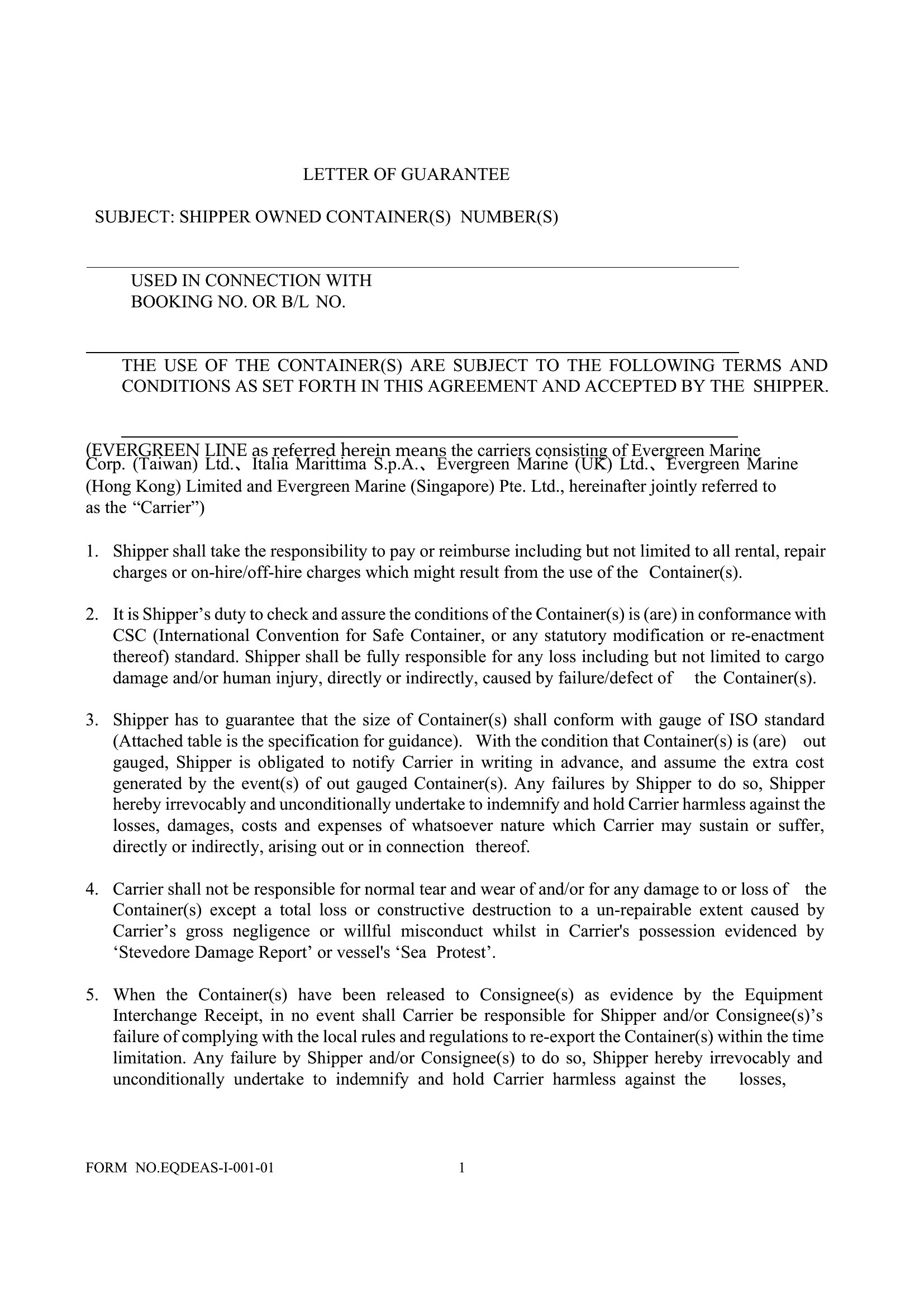 LETTER OF GUARANTEE

SUBJECT: SHIPPER OWNED CONTAINER(S) NUMBER(S)

USED IN CONNECTION WITH
BOOKING NO. OR B/L NO.

THE USE OF THE CONTAINER(S) ARE SUBJECT TO THE FOLLOWING TERMS AND CONDITIONS AS SET FORTH IN THIS AGREEMENT AND ACCEPTED BY THE SHIPPER.

(EVERGREEN LINE as referred herein means the carriers consisting of Evergreen Marine Corp. (Taiwan) Ltd.、Italia Marittima S.p.A.、Evergreen Marine (UK) Ltd.、Evergreen Marine (Hong Kong) Limited and Evergreen Marine (Singapore) Pte. Ltd., hereinafter jointly referred to as the “Carrier”)

1. Shipper shall take the responsibility to pay or reimburse including but not limited to all rental, repair charges or on-hire/off-hire charges which might result from the use of the Container(s).

2. It is Shipper’s duty to check and assure the conditions of the Container(s) is (are) in conformance with CSC (International Convention for Safe Container, or any statutory modification or re-enactment thereof) standard. Shipper shall be fully responsible for any loss including but not limited to cargo damage and/or human injury, directly or indirectly, caused by failure/defect of the Container(s).

3. Shipper has to guarantee that the size of Container(s) shall conform with gauge of ISO standard (Attached table is the specification for guidance). With the condition that Container(s) is (are) out gauged, Shipper is obligated to notify Carrier in writing in advance, and assume the extra cost generated by the event(s) of out gauged Container(s). Any failures by Shipper to do so, Shipper hereby irrevocably and unconditionally undertake to indemnify and hold Carrier harmless against the losses, damages, costs and expenses of whatsoever nature which Carrier may sustain or suffer, directly or indirectly, arising out or in connection thereof.

4. Carrier shall not be responsible for normal tear and wear of and/or for any damage to or loss of the Container(s) except a total loss or constructive destruction to a un-repairable extent caused by Carrier’s gross negligence or willful misconduct whilst in Carrier's possession evidenced by ‘Stevedore Damage Report’ or vessel's ‘Sea Protest’.

5. When the Container(s) have been released to Consignee(s) as evidence by the Equipment Interchange Receipt, in no event shall Carrier be responsible for Shipper and/or Consignee(s)’s failure of complying with the local rules and regulations to re-export the Container(s) within the time limitation. Any failure by Shipper and/or Consignee(s) to do so, Shipper hereby irrevocably and unconditionally undertake to indemnify and hold Carrier harmless against the losses,

FORM NO.EQDEAS-I-001-01 1